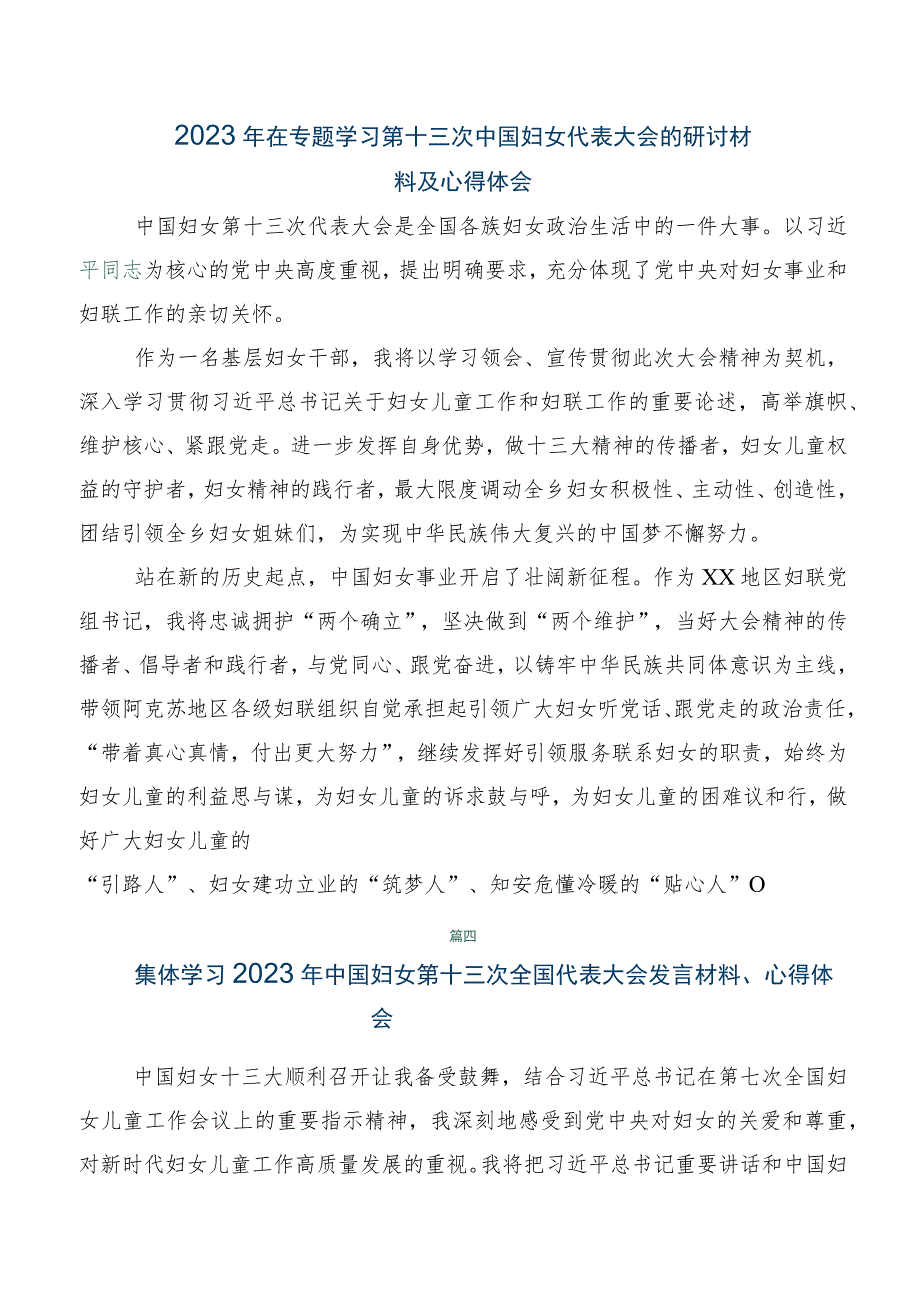 2023年在专题学习第十三次中国妇女代表大会的研讨材料及心得体会

中国妇女第十三次代表大会是全国各族妇女政治生活中的一件大事。以习近平同志为核心的党中央高度重视，提出明确要求，充分体现了党中央对妇女事业和妇联工作的亲切关怀。

作为一名基层妇女干部，我将以学习领会、宣传贯彻此次大会精神为契机，深入学习贯彻习近平总书记关于妇女儿童工作和妇联工作的重要论述，高举旗帜、维护核心、紧跟党走。进一步发挥自身优势，做十三大精神的传播者，妇女儿童权益的守护者，妇女精神的践行者，最大限度调动全乡妇女积极性、主动性、创造性，团结引领全乡妇女姐妹们，为实现中华民族伟大复兴的中国梦不懈努力。

站在新的历史起点，中国妇女事业开启了壮阔新征程。作为XX地区妇联党组书记，我将忠诚拥护“两个确立”，坚决做到“两个维护”，当好大会精神的传播者、倡导者和践行者，与党同心、跟党奋进，以铸牢中华民族共同体意识为主线，带领阿克苏地区各级妇联组织自觉承担起引领广大妇女听党话、跟党走的政治责任，“带着真心真情，付出更大努力”，继续发挥好引领服务联系妇女的职责，始终为妇女儿童的利益思与谋，为妇女儿童的诉求鼓与呼，为妇女儿童的困难议和行，做好广大妇女儿童的
“引路人”、妇女建功立业的“筑梦人”、知安危懂冷暖的“贴心人”O

篇四

集体学习2023年中国妇女第十三次全国代表大会发言材料、心得体会

中国妇女十三大顺利召开让我备受鼓舞，结合习近平总书记在第七次全国妇女儿童工作会议上的重要指示精神，我深刻地感受到党中央对妇女的关爱和尊重，对新时代妇女儿童工作高质量发展的重视。我将把习近平总书记重要讲话和中国妇